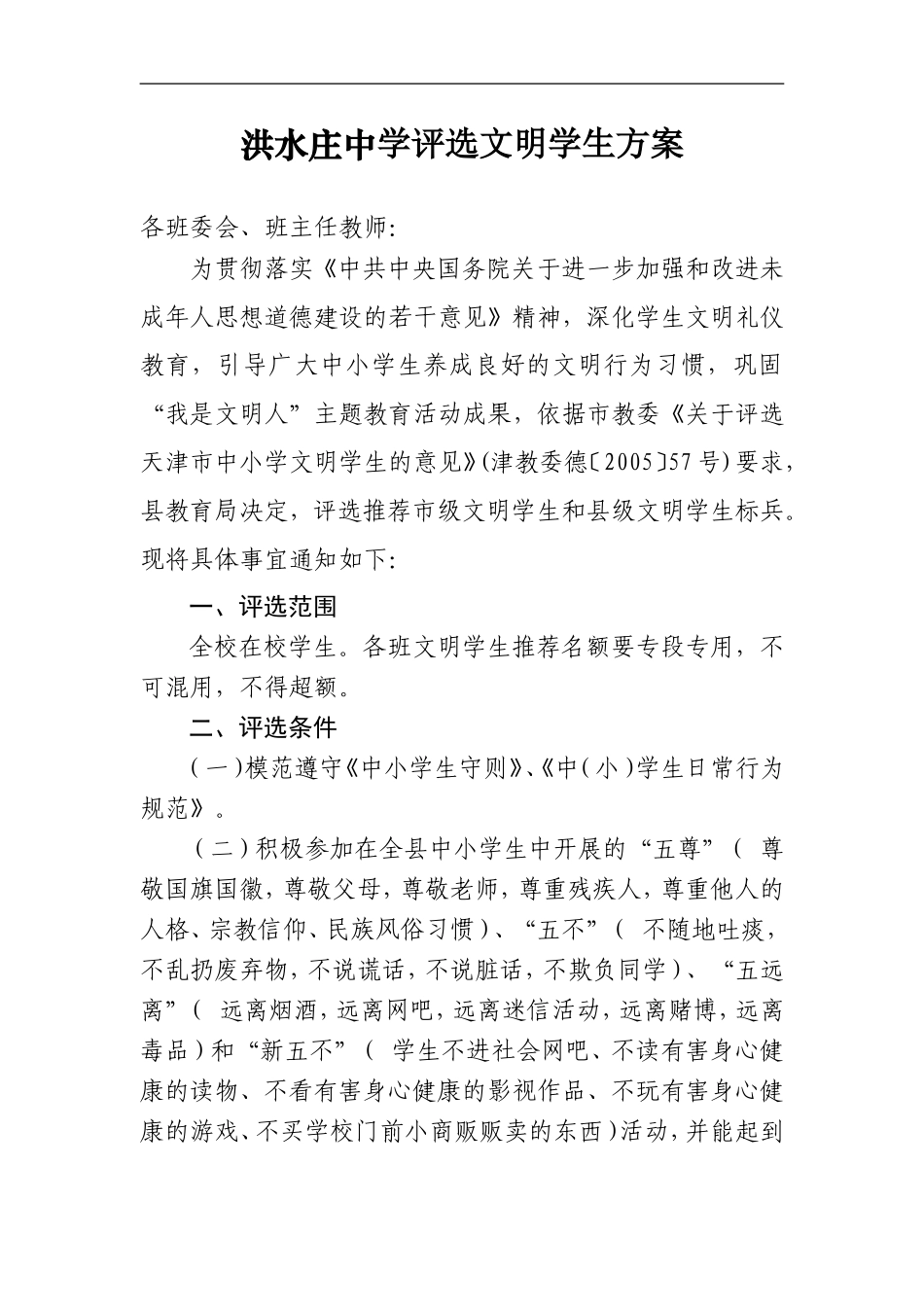 洪水庄中学评选文明学生方案

各班委会、班主任教师:

为贯彻落实《中共中央国务院关于进一步加强和改进未成年人思想道德建设的若干意见》精神，深化学生文明礼仪教育，引导广大中小学生养成良好的文明行为习惯，巩固“我是文明人”主题教育活动成果，依据市教委《关于评选天津市中小学文明学生的意见》(津教委德〔2005〕57号)要求，县教育局决定，评选推荐市级文明学生和县级文明学生标兵。现将具体事宜通知如下:

一、评选范围

全校在校学生。各班文明学生推荐名额要专段专用，不可混用，不得超额。

二、评选条件

(一)模范遵守《中小学生守则》、《中(小)学生日常行为规范》。

(二)积极参加在全县中小学生中开展的“五尊”( 尊敬国旗国徽，尊敬父母，尊敬老师，尊重残疾人，尊重他人的人格、宗教信仰、民族风俗习惯)、“五不”( 不随地吐痰，不乱扔废弃物，不说谎话，不说脏话，不欺负同学)、“五远离”( 远离烟酒，远离网吧，远离迷信活动，远离赌博，远离毒品)和“新五不”( 学生不进社会网吧、不读有害身心健康的读物、不看有害身心健康的影视作品、不玩有害身心健康的游戏、不买学校门前小商贩贩卖的东西)活动，并能起到